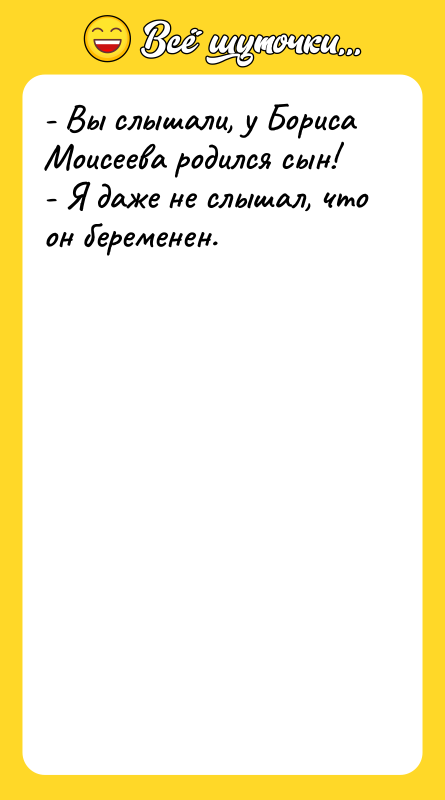 Всё шуточки...

- Вы слышали, у Бориса Моисеева родился сын!
- Я даже не слышал, что он беременен.